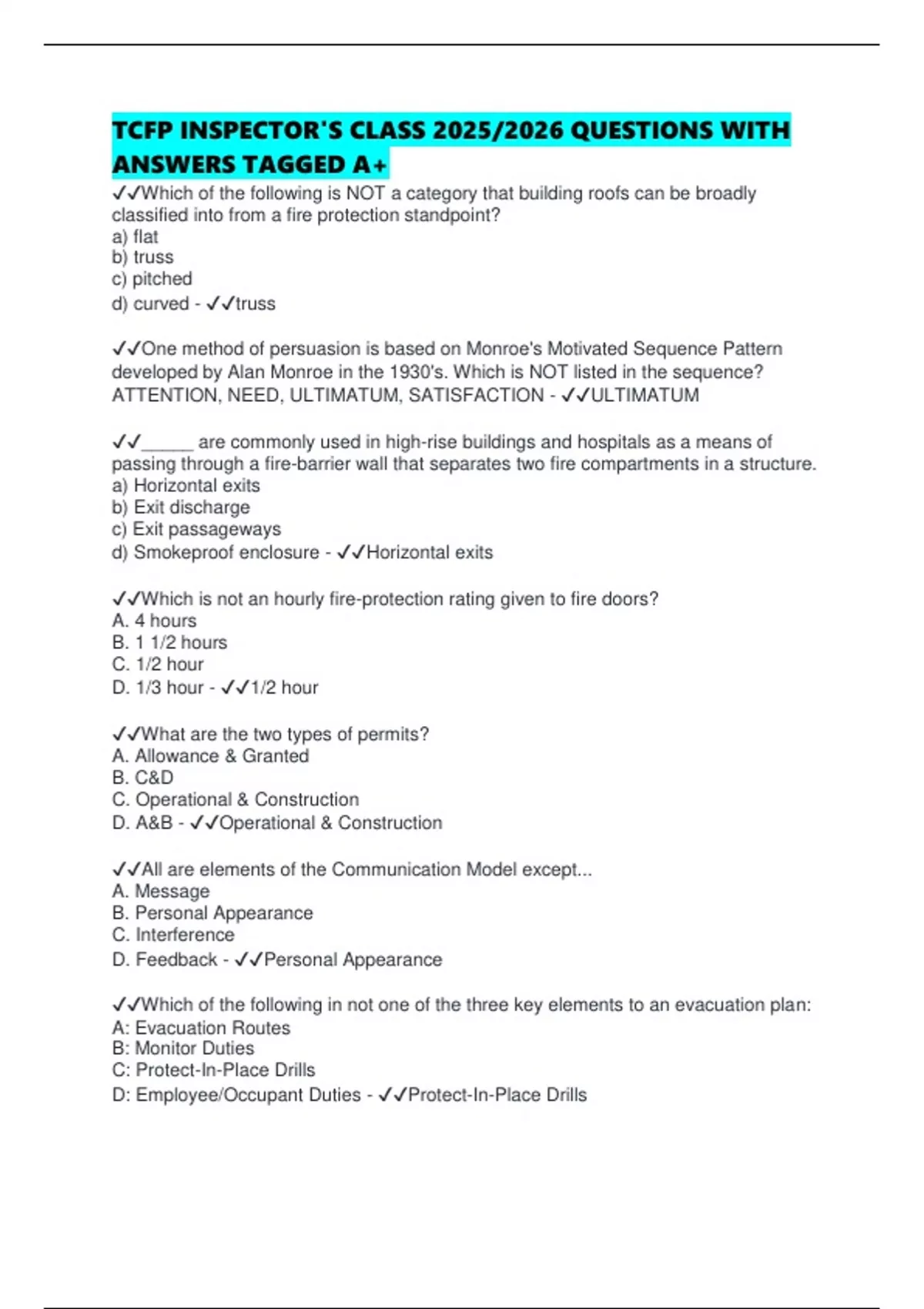 TCFP INSPECTOR'S CLASS 2025/2026 QUESTIONS WITH ANSWERS TAGGED A+

✓✓Which of the following is NOT a category that building roofs can be broadly classified into from a fire protection standpoint?
a) flat
b) truss
c) pitched
d) curved - ✓✓truss

✓✓One method of persuasion is based on Monroe's Motivated Sequence Pattern developed by Alan Monroe in the 1930's. Which is NOT listed in the sequence? ATTENTION, NEED, ULTIMATUM, SATISFACTION - ✓✓ULTIMATUM

✓✓_____ are commonly used in high-rise buildings and hospitals as a means of passing through a fire-barrier wall that separates two fire compartments in a structure.
a) Horizontal exits
b) Exit discharge
c) Exit passageways
d) Smokeproof enclosure - ✓✓Horizontal exits

✓✓Which is not an hourly fire-protection rating given to fire doors?
A. 4 hours
B. 1 1/2 hours
C. 1/2 hour
D. 1/3 hour - ✓✓1/2 hour

✓✓What are the two types of permits?
A. Allowance & Granted
B. C&D
C. Operational & Construction
D. A&B - ✓✓Operational & Construction

✓✓All are elements of the Communication Model except...
A. Message
B. Personal Appearance
C. Interference
D. Feedback - ✓✓Personal Appearance

✓✓Which of the following in not one of the three key elements to an evacuation plan:
A: Evacuation Routes
B: Monitor Duties
C: Protect-In-Place Drills
D: Employee/Occupant Duties - ✓✓Protect-In-Place Drills